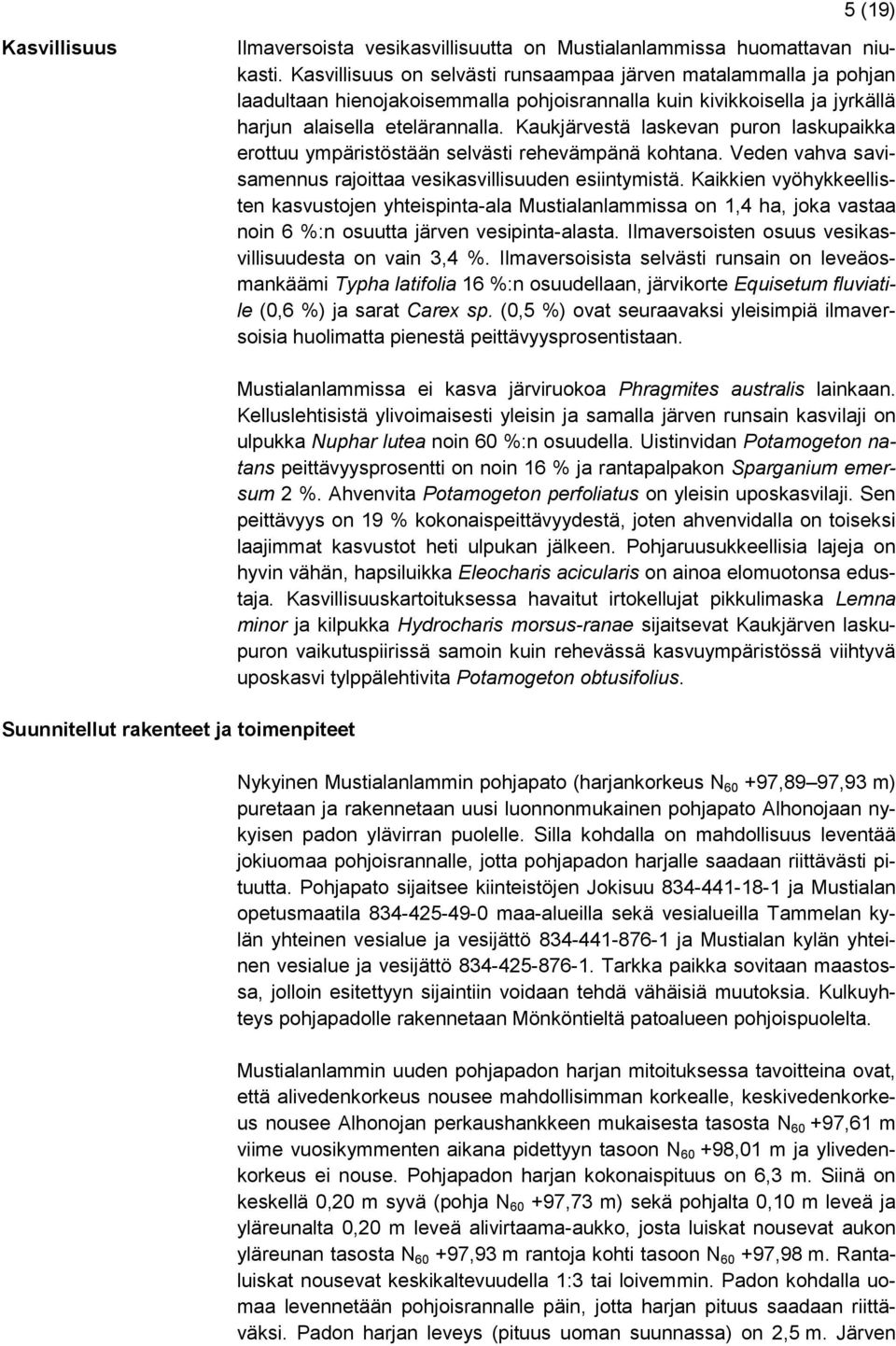 5 (19)

Kasvillisuus

Ilmaversoista vesikasvillisuutta on Mustialanlammissa huomattavan niukasti. Kasvillisuus on selvästi runsaampaa järven matalammalla ja pohjan laadultaan hienojakoisemmalla pohjoisrannalla kuin kivikkoisella ja jyrkällä harjun alaisella etelärannalla. Kaukjärvestä laskevan puron laskupaikka erottuu ympäristöstään selvästi rehevämpänä kohtana. Veden vahva savisamennus rajoittaa vesikasvillisuuden esiintymistä. Kaikkien vyöhykkeellisten kasvustojen yhteispinta-ala Mustialanlammissa on 1,4 ha, joka vastaa noin 6 %:n osuutta järven vesipinta-alasta. Ilmaversoisten osuus vesikasvillisuudesta on vain 3,4 %. Ilmaversoisista selvästi runsain on leveäosmankäämi Typha latifolia 16 %:n osuudellaan, järvikorte Equisetum fluviatile (0,6 %) ja sarat Carex sp. (0,5 %) ovat seuraavaksi yleisimpiä ilmaversoisia huolimatta pienestä peittävyysprosentistaan.

Mustialanlammissa ei kasva järviruokoa Phragmites australis lainkaan. Kelluslehtisistä ylivoimaisesti yleisin ja samalla järven runsain kasvilaji on ulpukka Nuphar lutea noin 60 %:n osuudella. Uistinvidan Potamogeton natans peittävyysprosentti on noin 16 % ja rantapalpakon Sparganium emersum 2 %. Ahvenvita Potamogeton perfoliatus on yleisin uposkasvilaji. Sen peittävyys on 19 % kokonaispeittävyydestä, joten ahvenvidalla on toiseksi laajimmat kasvustot heti ulpukan jälkeen. Pohjaruusukkeellisia lajeja on hyvin vähän, hapsiluikka Eleocharis acicularis on ainoa elomuotonsa edustaja. Kasvillisuuskartoituksessa havaitut irtokellujat pikkulimaska Lemna minor ja kilpukka Hydrocharis morsus-ranae sijaitsevat Kaukjärven laskupuron vaikutuspiirissä samoin kuin rehevässä kasvuympäristössä viihtyvä uposkasvi tylppälehtivita Potamogeton obtusifolius.

Suunnitellut rakenteet ja toimenpiteet

Nykyinen Mustialanlammin pohjapato (harjankorkeus $N_{60}$ +97,89–97,93 m) puretaan ja rakennetaan uusi luonnonmukainen pohjapato Alhonojaan nykyisen padon ylävirran puolelle. Silla kohdalla on mahdollisuus leventää jokiuomaa pohjoisrannalle, jotta pohjapadon harjalle saadaan riittävästi pituutta. Pohjapato sijaitsee kiinteistöjen Jokisuu 834-441-18-1 ja Mustialan opetusmaatila 834-425-49-0 maa-alueilla sekä vesialueilla Tammelan kylän yhteinen vesialue ja vesijättö 834-441-876-1 ja Mustialan kylän yhteinen vesialue ja vesijättö 834-425-876-1. Tarkka paikka sovitaan maastossa, jolloin esitettyyn sijaintiin voidaan tehdä vähäisiä muutoksia. Kulkuyhteys pohjapadolle rakennetaan Mönköntieltä patoalueen pohjoispuolelta.

Mustialanlammin uuden pohjapadon harjan mitoituksessa tavoitteina ovat, että alivedenkorkeus nousee mahdollisimman korkealle, keskivedenkorkeus nousee Alhonojan perkaushankkeen mukaisesta tasosta $N_{60}$ +97,61 m viime vuosikymmenten aikana pidettyyn tasoon $N_{60}$ +98,01 m ja ylivedenkorkeus ei nouse. Pohjapadon harjan kokonaispituus on 6,3 m. Siinä on keskellä 0,20 m syvä (pohja $N_{60}$ +97,73 m) sekä pohjalta 0,10 m leveä ja yläreunalta 0,20 m leveä alivirtaama-aukko, josta luiskat nousevat aukon yläreunan tasosta $N_{60}$ +97,93 m rantoja kohti tasoon $N_{60}$ +97,98 m. Rantaluiskat nousevat keskikaltevuudella 1:3 tai loivemmin. Padon kohdalla uomaa levennetään pohjoisrannalle päin, jotta harjan pituus saadaan riittäväksi. Padon harjan leveys (pituus uoman suunnassa) on 2,5 m. Järven